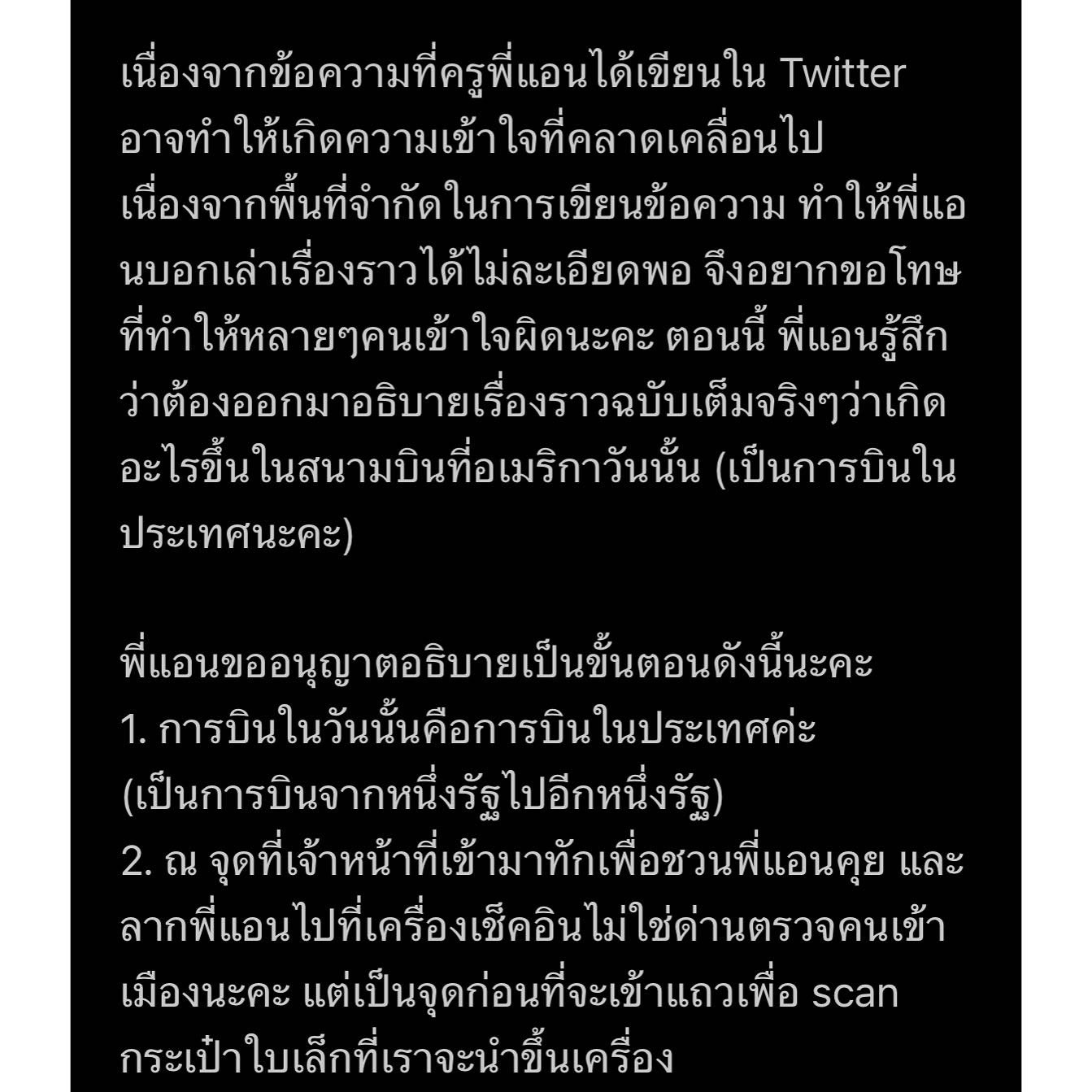 เนื่องจากข้อความที่ครูพี่แอนได้เขียนใน Twitter อาจทำให้เกิดความเข้าใจที่คลาดเคลื่อนไป เนื่องจากพื้นที่จำกัดในการเขียนข้อความ ทำให้พี่แอนบอกเล่าเรื่องราวได้ไม่ละเอียดพอ จึงอยากขอโทษที่ทำให้หลายๆคนเข้าใจผิดนะคะ ตอนนี้ พี่แอนรู้สึกว่าต้องออกมาอธิบายเรื่องราวฉบับเต็มจริงๆว่าเกิดอะไรขึ้นในสนามบินที่อเมริกาวันนั้น (เป็นการบินในประเทศนะคะ)

พี่แอนขออนุญาตอธิบายเป็นขั้นตอนดังนี้นะคะ
1. การบินในวันนั้นคือการบินในประเทศค่ะ (เป็นการบินจากหนึ่งรัฐไปอีกหนึ่งรัฐ)
2. ณ จุดที่เจ้าหน้าที่เข้ามาทักเพื่อชวนพี่แอนคุย และลากพี่แอนไปที่เครื่องเช็คอินไม่ใช่ด่านตรวจคนเข้าเมืองนะคะ แต่เป็นจุดก่อนที่จะเข้าแถวเพื่อ scan กระเป๋าใบเล็กที่เราจะนำขึ้นเครื่อง